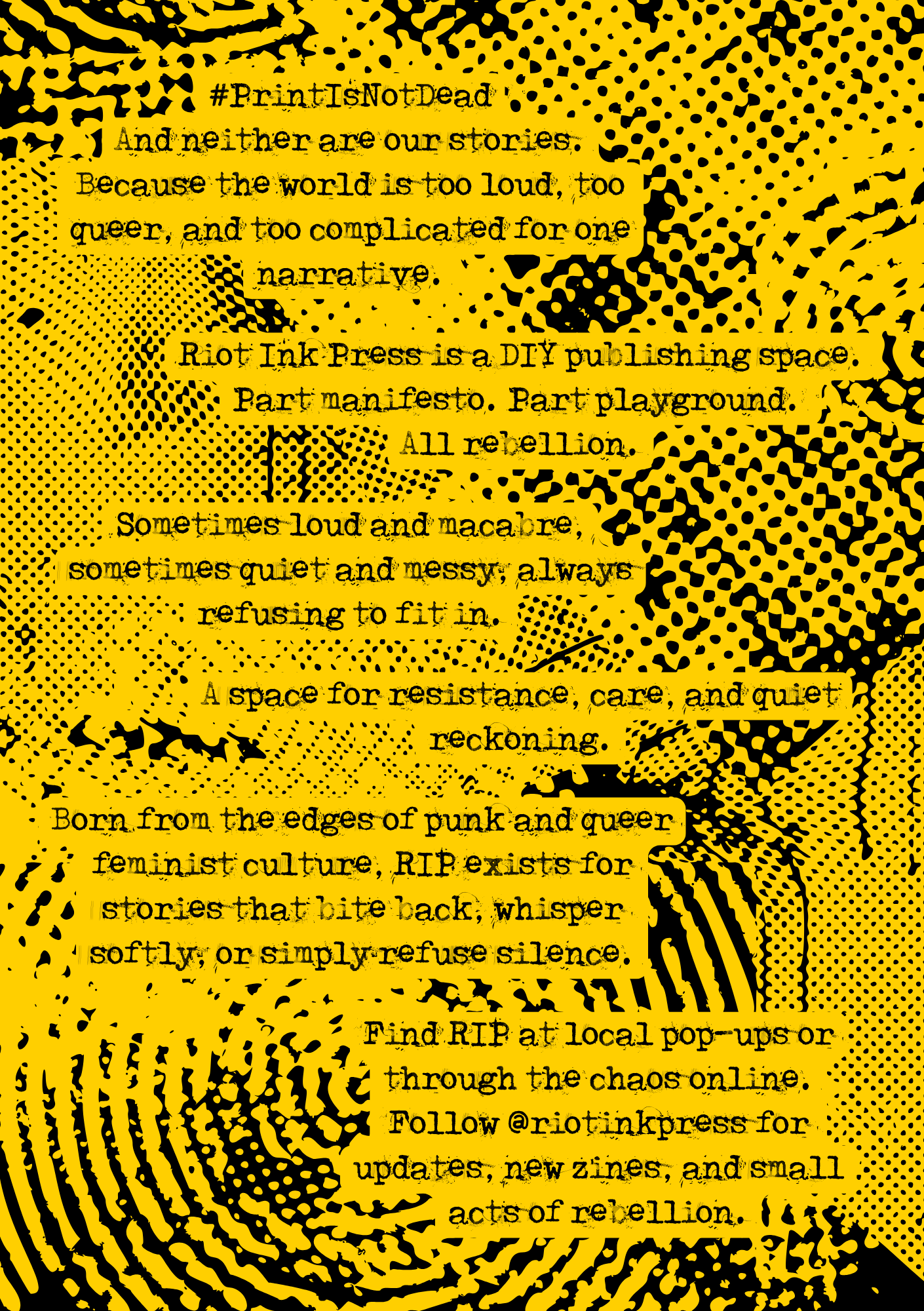 #PrintIsNotDead
And neither are our stories.
Because the world is too loud, too queer, and too complicated for one narrative.

Riot Ink Press is a DIY publishing space.
Part manifesto. Part playground.
All rebellion.

Sometimes loud and macabre, sometimes quiet and messy, always refusing to fit in.

A space for resistance, care, and quiet reckoning.

Born from the edges of punk and queer feminist culture, RIP exists for stories that bite back, whisper softly, or simply refuse silence.

Find RIP at local pop-ups or through the chaos online.
Follow @riotinkpress for updates, new zines, and small acts of rebellion.